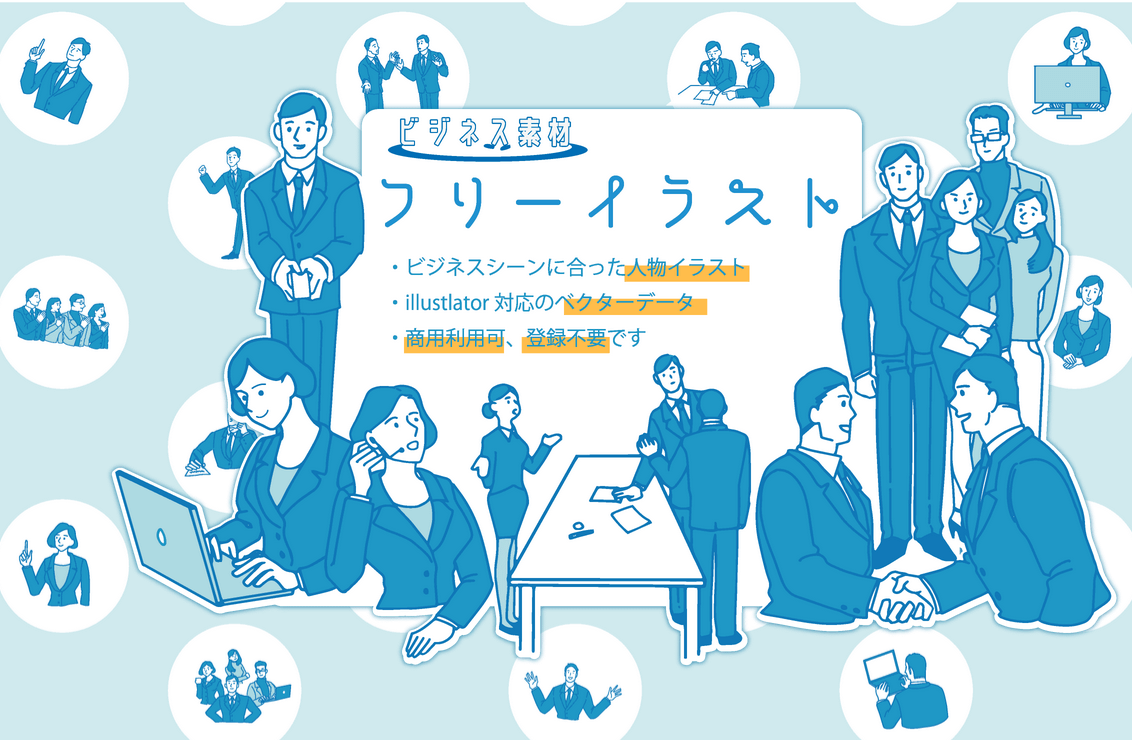 ビジネス素材
フリーイラスト

・ビジネスシーンに合った人物イラスト
・illustlator 対応のベクターデータ
・商用利用可、登録不要です